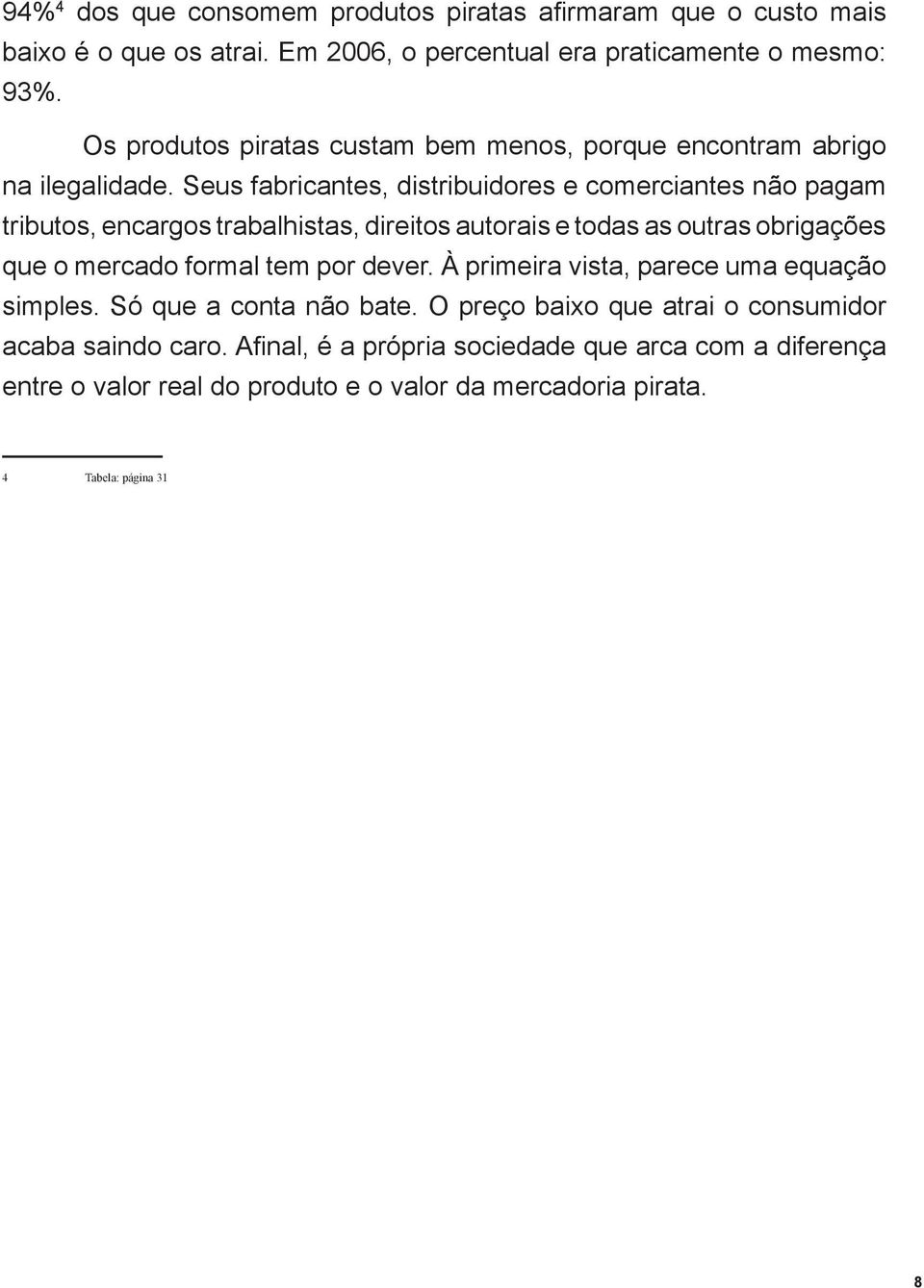 94%$^4$ dos que consomem produtos piratas afirmaram que o custo mais baixo é o que os atrai. Em 2006, o percentual era praticamente o mesmo: 93%.

Os produtos piratas custam bem menos, porque encontram abrigo na ilegalidade. Seus fabricantes, distribuidores e comerciantes não pagam tributos, encargos trabalhistas, direitos autorais e todas as outras obrigações que o mercado formal tem por dever. À primeira vista, parece uma equação simples. Só que a conta não bate. O preço baixo que atrai o consumidor acaba saindo caro. Afinal, é a própria sociedade que arca com a diferença entre o valor real do produto e o valor da mercadoria pirata.

4 Tabela: página 31

8